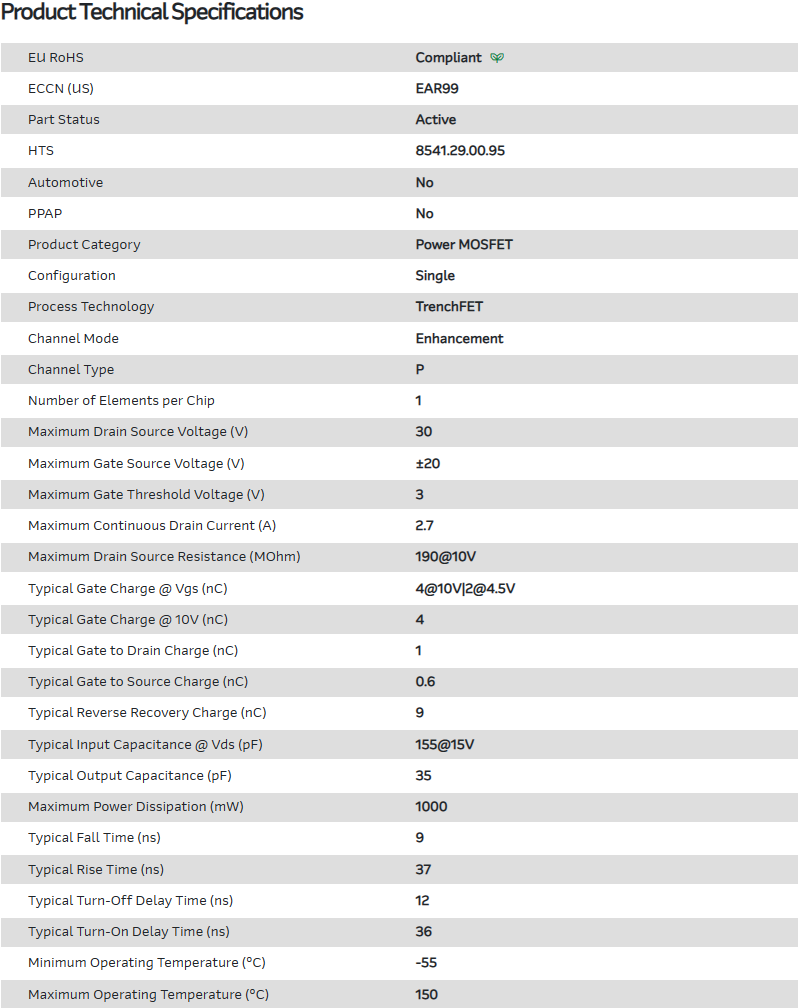 Product Technical Specifications

| | |
|---|---|
| EU RoHS | Compliant |
| ECCN (US) | EAR99 |
| Part Status | Active |
| HTS | 8541.29.00.95 |
| Automotive | No |
| PPAP | No |
| Product Category | Power MOSFET |
| Configuration | Single |
| Process Technology | TrenchFET |
| Channel Mode | Enhancement |
| Channel Type | P |
| Number of Elements per Chip | 1 |
| Maximum Drain Source Voltage (V) | 30 |
| Maximum Gate Source Voltage (V) | ±20 |
| Maximum Gate Threshold Voltage (V) | 3 |
| Maximum Continuous Drain Current (A) | 2.7 |
| Maximum Drain Source Resistance (MOhm) | 190@10V |
| Typical Gate Charge @ Vgs (nC) | 4@10V\|2@4.5V |
| Typical Gate Charge @ 10V (nC) | 4 |
| Typical Gate to Drain Charge (nC) | 1 |
| Typical Gate to Source Charge (nC) | 0.6 |
| Typical Reverse Recovery Charge (nC) | 9 |
| Typical Input Capacitance @ Vds (pF) | 155@15V |
| Typical Output Capacitance (pF) | 35 |
| Maximum Power Dissipation (mW) | 1000 |
| Typical Fall Time (ns) | 9 |
| Typical Rise Time (ns) | 37 |
| Typical Turn-Off Delay Time (ns) | 12 |
| Typical Turn-On Delay Time (ns) | 36 |
| Minimum Operating Temperature (°C) | -55 |
| Maximum Operating Temperature (°C) | 150 |